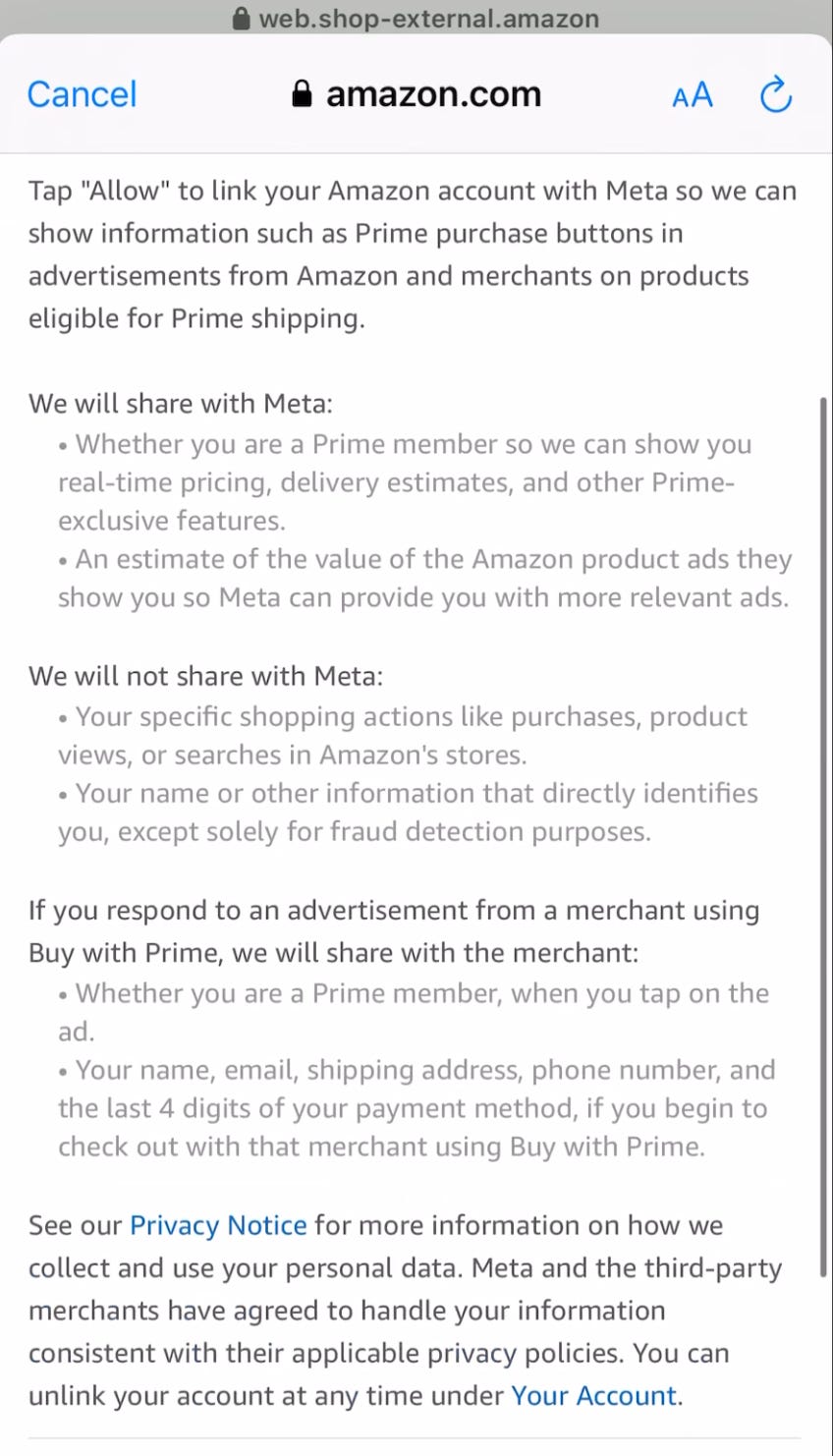 web.shop-external.amazon

Cancel amazon.com AA

Tap "Allow" to link your Amazon account with Meta so we can show information such as Prime purchase buttons in advertisements from Amazon and merchants on products eligible for Prime shipping.

We will share with Meta:
• Whether you are a Prime member so we can show you real-time pricing, delivery estimates, and other Prime-exclusive features.
• An estimate of the value of the Amazon product ads they show you so Meta can provide you with more relevant ads.

We will not share with Meta:
• Your specific shopping actions like purchases, product views, or searches in Amazon's stores.
• Your name or other information that directly identifies you, except solely for fraud detection purposes.

If you respond to an advertisement from a merchant using Buy with Prime, we will share with the merchant:
• Whether you are a Prime member, when you tap on the ad.
• Your name, email, shipping address, phone number, and the last 4 digits of your payment method, if you begin to check out with that merchant using Buy with Prime.

See our Privacy Notice for more information on how we collect and use your personal data. Meta and the third-party merchants have agreed to handle your information consistent with their applicable privacy policies. You can unlink your account at any time under Your Account.